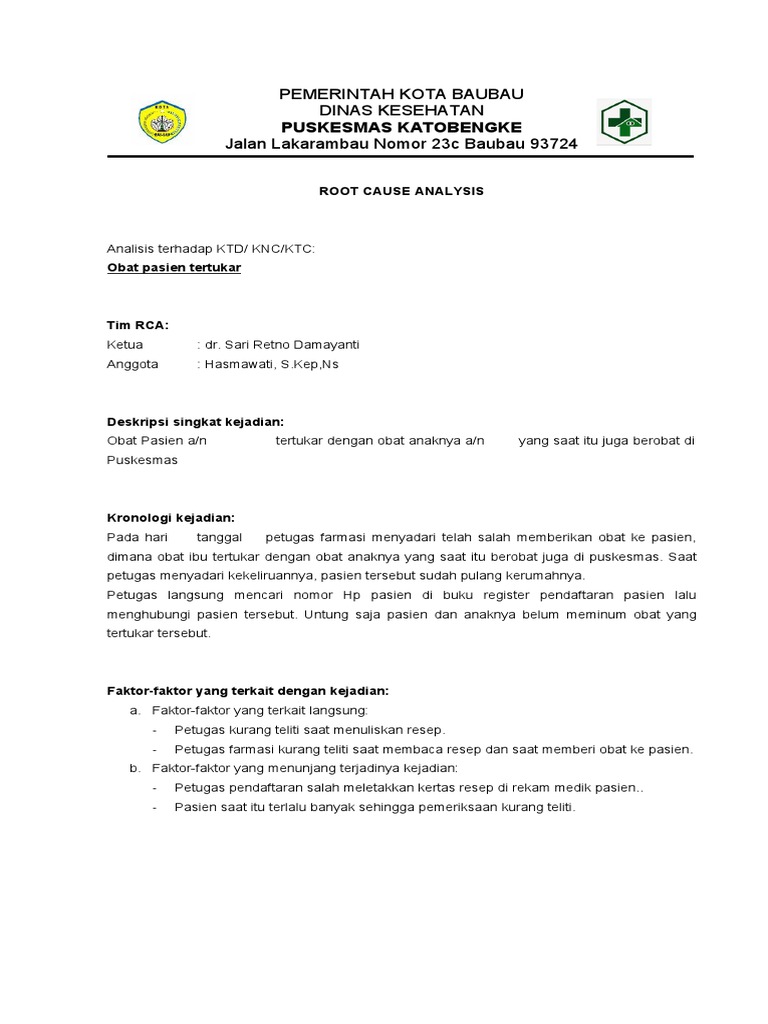 PEMERINTAH KOTA BAUBAU
DINAS KESEHATAN
PUSKESMAS KATOBENGKE
Jalan Lakarambau Nomor 23c Baubau 93724

ROOT CAUSE ANALYSIS

Analisis terhadap KTD/ KNC/KTC:
Obat pasien tertukar

Tim RCA:
Ketua : dr. Sari Retno Damayanti
Anggota : Hasmawati, S.Kep,Ns

Deskripsi singkat kejadian:
Obat Pasien a/n tertukar dengan obat anaknya a/n yang saat itu juga berobat di Puskesmas

Kronologi kejadian:
Pada hari tanggal petugas farmasi menyadari telah salah memberikan obat ke pasien, dimana obat ibu tertukar dengan obat anaknya yang saat itu berobat juga di puskesmas. Saat petugas menyadari kekeliruannya, pasien tersebut sudah pulang kerumahnya.
Petugas langsung mencari nomor Hp pasien di buku register pendaftaran pasien lalu menghubungi pasien tersebut. Untung saja pasien dan anaknya belum meminum obat yang tertukar tersebut.

Faktor-faktor yang terkait dengan kejadian:
a. Faktor-faktor yang terkait langsung:
- Petugas kurang teliti saat menuliskan resep.
- Petugas farmasi kurang teliti saat membaca resep dan saat memberi obat ke pasien.
b. Faktor-faktor yang menunjang terjadinya kejadian:
- Petugas pendaftaran salah meletakkan kertas resep di rekam medik pasien..
- Pasien saat itu terlalu banyak sehingga pemeriksaan kurang teliti.